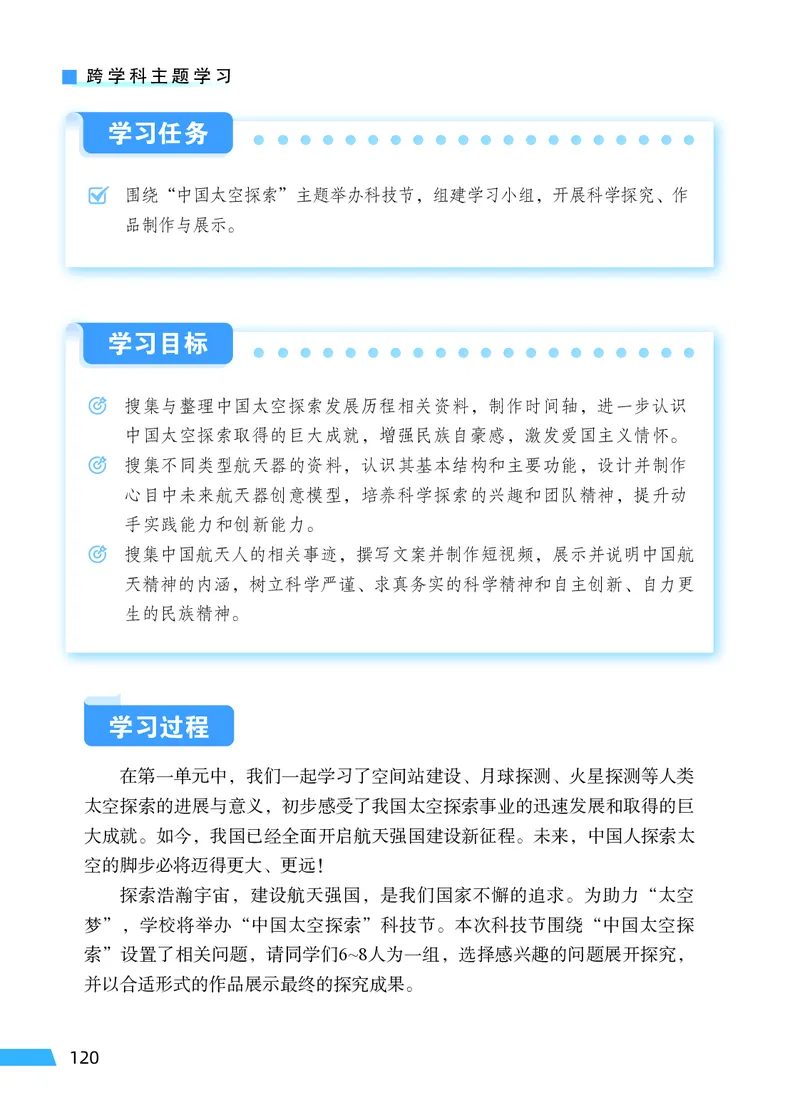 跨学科主题学习

学习任务

围绕“中国太空探索”主题举办科技节，组建学习小组，开展科学探究、作品制作与展示。

学习目标

搜集与整理中国太空探索发展历程相关资料，制作时间轴，进一步认识中国太空探索取得的巨大成就，增强民族自豪感，激发爱国主义情怀。

搜集不同类型航天器的资料，认识其基本结构和主要功能，设计并制作心目中未来航天器创意模型，培养科学探索的兴趣和团队精神，提升动手实践能力和创新能力。

搜集中国航天人的相关事迹，撰写文案并制作短视频，展示并说明中国航天精神的内涵，树立科学严谨、求真务实的科学精神和自主创新、自力更生的民族精神。

学习过程

在第一单元中，我们一起学习了空间站建设、月球探测、火星探测等人类太空探索的进展与意义，初步感受了我国太空探索事业的迅速发展和取得的巨大成就。如今，我国已经全面开启航天强国建设新征程。未来，中国人探索太空的脚步必将迈得更大、更远！

探索浩瀚宇宙，建设航天强国，是我们国家不懈的追求。为助力“太空梦”，学校将举办“中国太空探索”科技节。本次科技节围绕“中国太空探索”设置了相关问题，请同学们6~8人为一组，选择感兴趣的问题展开探究，并以合适形式的作品展示最终的探究成果。

120